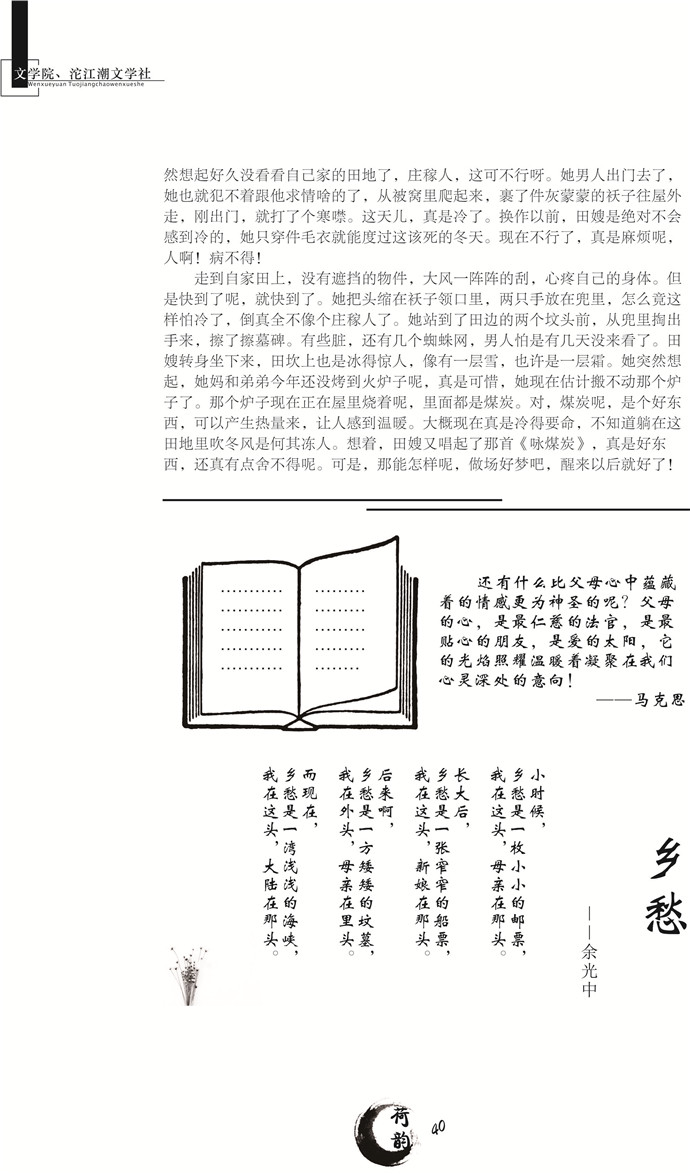 文学院、沱江潮文学社
Wenxueyuan Tuojiangchaowenxueshe

然想起好久没看看自己家的田地了，庄稼人，这可不行呀。她男人出门去了，她也就犯不着跟他求情啥的了，从被窝里爬起来，裹了件灰蒙蒙的袄子往屋外走，刚出门，就打了个寒噤。这天儿，真是冷了。换作以前，田嫂是绝对不会感到冷的，她只穿件毛衣就能度过这该死的冬天。现在不行了，真是麻烦呢，人啊！病不得！

走到自家田上，没有遮挡的物件，大风一阵阵的刮，心疼自己的身体。但是快到了呢，就快到了。她把头缩在袄子领口里，两只手放在兜里，怎么竟这样怕冷了，倒真全不像个庄稼人了。她站到了田边的两个坟头前，从兜里掏出手来，擦了擦墓碑。有些脏，还有几个蜘蛛网，男人怕是有几天没来看了。田嫂转身坐下来，田坎上也是冰得惊人，像有一层雪，也许是一层霜。她突然想起，她妈和弟弟今年还没烤到火炉子呢，真是可惜，她现在估计搬不动那个炉子了。那个炉子现在正在屋里烧着呢，里面都是煤炭。对，煤炭呢，是个好东西，可以产生热量来，让人感到温暖。大概现在真是冷得要命，不知道躺在这田地里吹冬风是何其冻人。想着，田嫂又唱起了那首《咏煤炭》，真是好东西，还真有点舍不得呢。可是，那能怎样呢，做场好梦吧，醒来以后就好了！

还有什么比父母心中蕴藏着的情感更为神圣的呢？父母的心，是最仁慈的法官，是最贴心的朋友，是爱的太阳，它的光焰照耀温暖着凝聚在我们心灵深处的意向！
——马克思

乡愁
——余光中

小时候，
乡愁是一枚小小的邮票，
我在这头，母亲在那头。

长大后，
乡愁是一张窄窄的船票，
我在这头，新娘在那头。

后来啊，
乡愁是一方矮矮的坟墓，
我在外头，母亲在里头。

而现在，
乡愁是一湾浅浅的海峡，
我在这头，大陆在那头。

荷韵
40